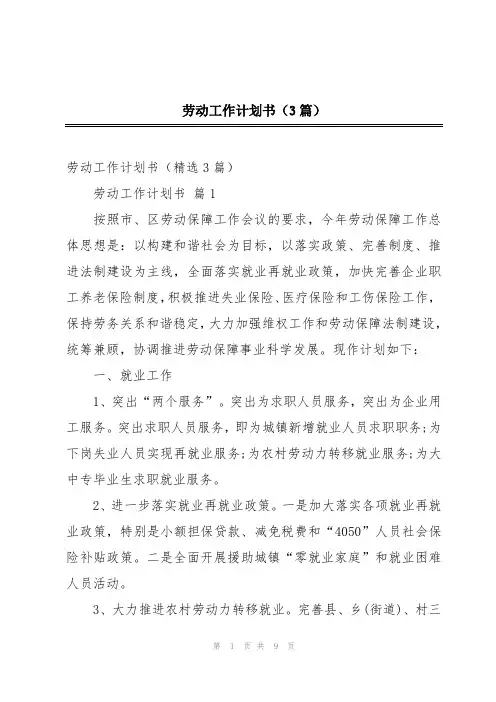 劳动工作计划书（3篇）

劳动工作计划书（精选3篇）

劳动工作计划书 篇1

按照市、区劳动保障工作会议的要求，今年劳动保障工作总体思想是：以构建和谐社会为目标，以落实政策、完善制度、推进法制建设为主线，全面落实就业再就业政策，加快完善企业职工养老保险制度，积极推进失业保险、医疗保险和工伤保险工作，保持劳务关系和谐稳定，大力加强维权工作和劳动保障法制建设，统筹兼顾，协调推进劳动保障事业科学发展。现作计划如下：

一、就业工作

1、突出“两个服务”。突出为求职人员服务，突出为企业用工服务。突出求职人员服务，即为城镇新增就业人员求职服务；为下岗失业人员实现再就业服务；为农村劳动力转移就业服务；为大中专毕业生求职就业服务。

2、进一步落实就业再就业政策。一是加大落实各项就业再就业政策，特别是小额担保贷款、减免税费和“4050”人员社会保险补贴政策。二是全面开展援助城镇“零就业家庭”和就业困难人员活动。

3、大力推进农村劳动力转移就业。完善县、乡（街道）、村三

第 1 页 共 9 页